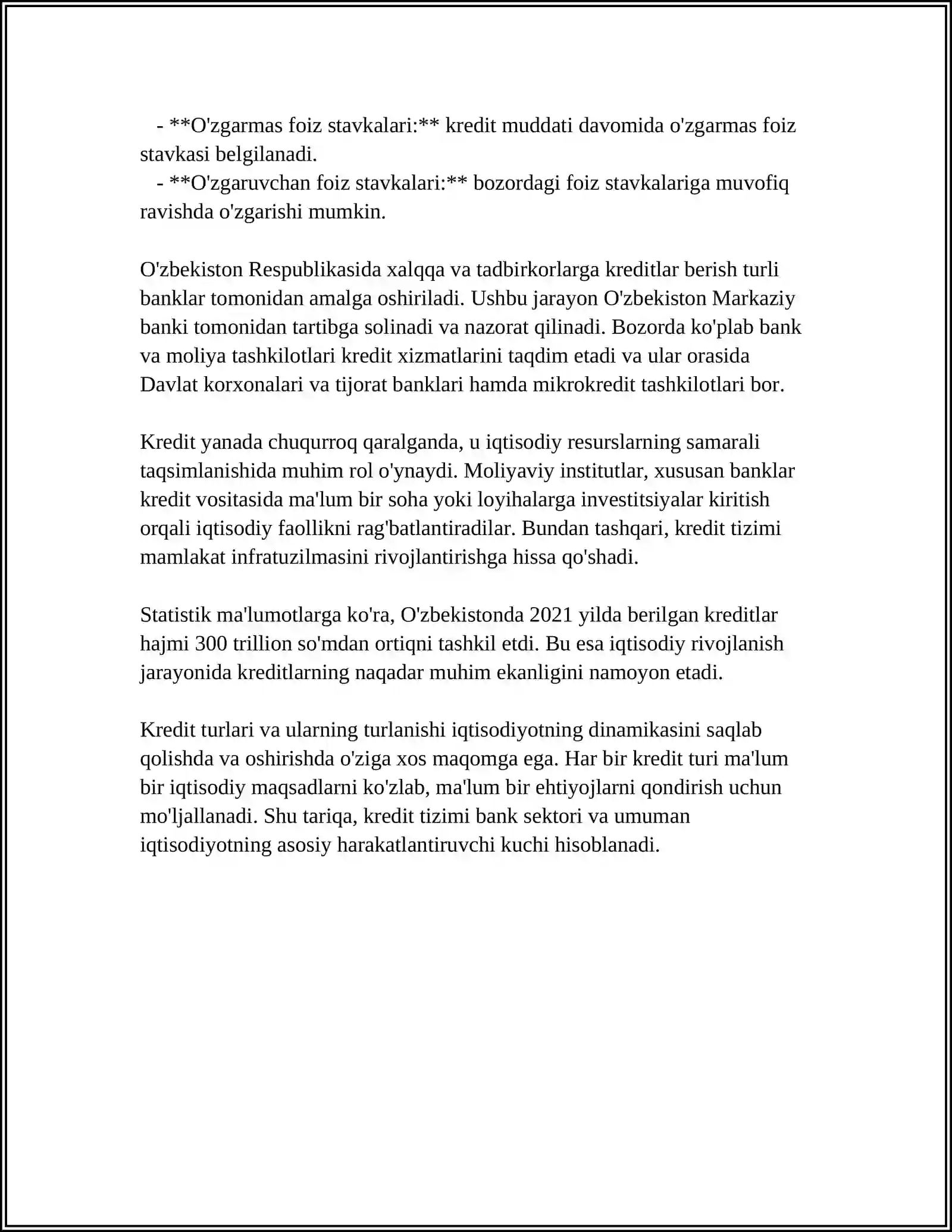 - **O'zgarmas foiz stavkalari:** kredit muddati davomida o'zgarmas foiz stavkasi belgilanadi.

- **O'zgaruvchan foiz stavkalari:** bozordagi foiz stavkalariga muvofiq ravishda o'zgarishi mumkin.

O'zbekiston Respublikasida xalqqa va tadbirkorlarga kreditlar berish turli banklar tomonidan amalga oshiriladi. Ushbu jarayon O'zbekiston Markaziy banki tomonidan tartibga solinadi va nazorat qilinadi. Bozorda ko'plab bank va moliya tashkilotlari kredit xizmatlarini taqdim etadi va ular orasida Davlat korxonalari va tijorat banklari hamda mikrokredit tashkilotlari bor.

Kredit yanada chuqurroq qaralganda, u iqtisodiy resurslarning samarali taqsimlanishida muhim rol o'ynaydi. Moliyaviy institutlar, xususan banklar kredit vositasida ma'lum bir soha yoki loyihalarga investitsiyalar kiritish orqali iqtisodiy faollikni rag'batlantiradilar. Bundan tashqari, kredit tizimi mamlakat infratuzilmasini rivojlantirishga hissa qo'shadi.

Statistik ma'lumotlarga ko'ra, O'zbekistonda 2021 yilda berilgan kreditlar hajmi 300 trillion so'mdan ortiqni tashkil etdi. Bu esa iqtisodiy rivojlanish jarayonida kreditlarning naqadar muhim ekanligini namoyon etadi.

Kredit turlari va ularning turlanishi iqtisodiyotning dinamikasini saqlab qolishda va oshirishda o'ziga xos maqomga ega. Har bir kredit turi ma'lum bir iqtisodiy maqsadlarni ko'zlab, ma'lum bir ehtiyojlarni qondirish uchun mo'ljallanadi. Shu tariqa, kredit tizimi bank sektori va umuman iqtisodiyotning asosiy harakatlantiruvchi kuchi hisoblanadi.